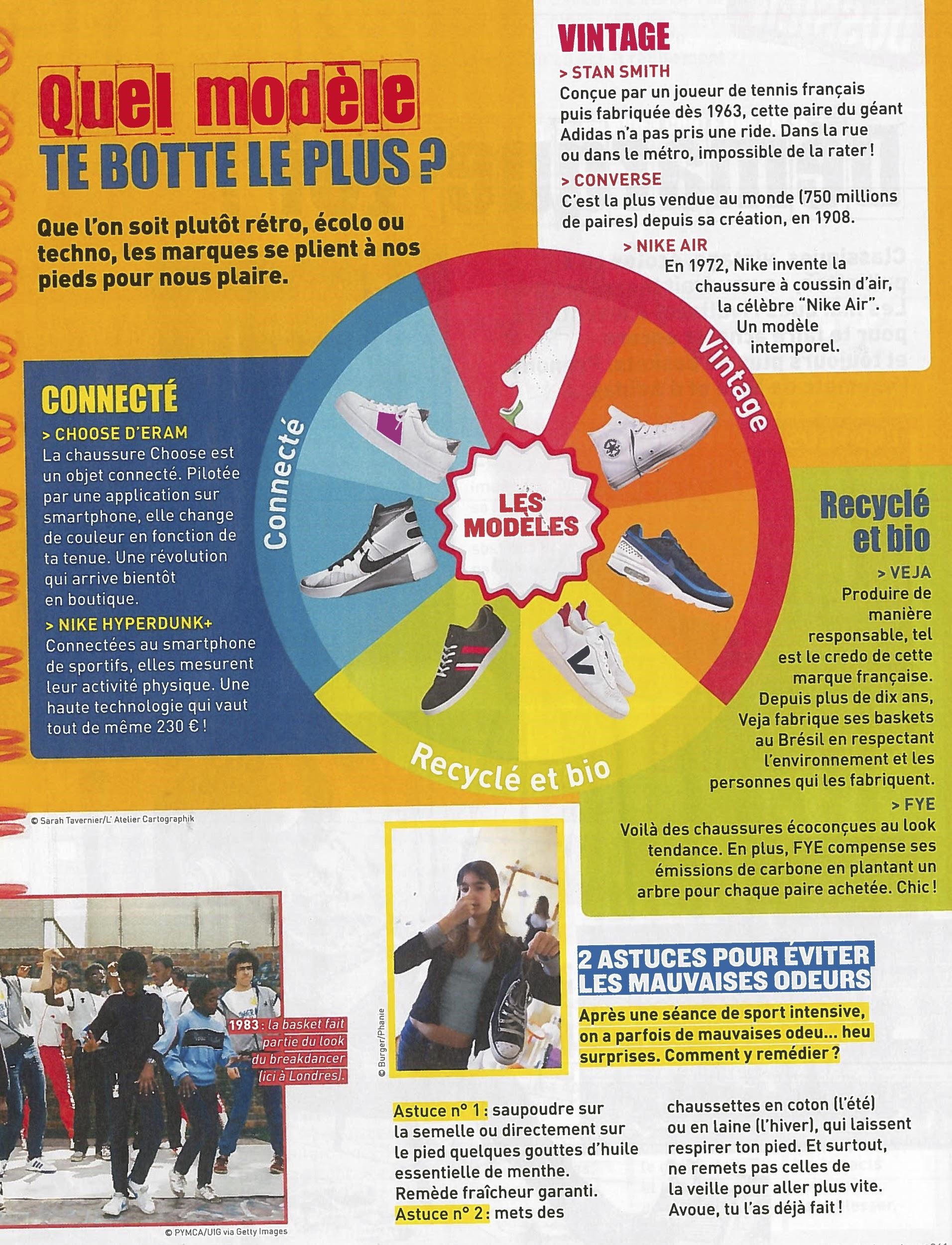 Quel modèle TE BOTTE LE PLUS ?

Que l'on soit plutôt rétro, écolo ou techno, les marques se plient à nos pieds pour nous plaire.

VINTAGE

> STAN SMITH
Conçue par un joueur de tennis français puis fabriquée dès 1963, cette paire du géant Adidas n'a pas pris une ride. Dans la rue ou dans le métro, impossible de la rater !

> CONVERSE
C'est la plus vendue au monde (750 millions de paires) depuis sa création, en 1908.

> NIKE AIR
En 1972, Nike invente la chaussure à coussin d'air, la célèbre "Nike Air". Un modèle intemporel.

CONNECTÉ

> CHOOSE D'ERAM
La chaussure Choose est un objet connecté. Pilotée par une application sur smartphone, elle change de couleur en fonction de ta tenue. Une révolution qui arrive bientôt en boutique.

> NIKE HYPERDUNK+
Connectées au smartphone de sportifs, elles mesurent leur activité physique. Une haute technologie qui vaut tout de même 230 € !

Connecté

Vintage

LES MODÈLES

Recyclé et bio

Recyclé et bio

> VEJA
Produire de manière responsable, tel est le credo de cette marque française. Depuis plus de dix ans, Veja fabrique ses baskets au Brésil en respectant l'environnement et les personnes qui les fabriquent.

> FYE
Voilà des chaussures écoconçues au look tendance. En plus, FYE compense ses émissions de carbone en plantant un arbre pour chaque paire achetée. Chic !

© Sarah Tavernier/L' Atelier Cartographik

1983 : la basket fait partie du look du breakdancer (ici à Londres).

© PYMCA/UIG via Getty Images

© Burger/Phanie

2 ASTUCES POUR ÉVITER LES MAUVAISES ODEURS

Après une séance de sport intensive, on a parfois de mauvaises odeu... heu surprises. Comment y remédier ?

Astuce n° 1 : saupoudre sur la semelle ou directement sur le pied quelques gouttes d'huile essentielle de menthe. Remède fraîcheur garanti.
Astuce n° 2 : mets des chaussettes en coton (l'été) ou en laine (l'hiver), qui laissent respirer ton pied. Et surtout, ne remets pas celles de la veille pour aller plus vite. Avoue, tu l'as déjà fait !